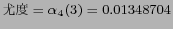 尤度 $= \alpha_4(3) = 0.01348704$